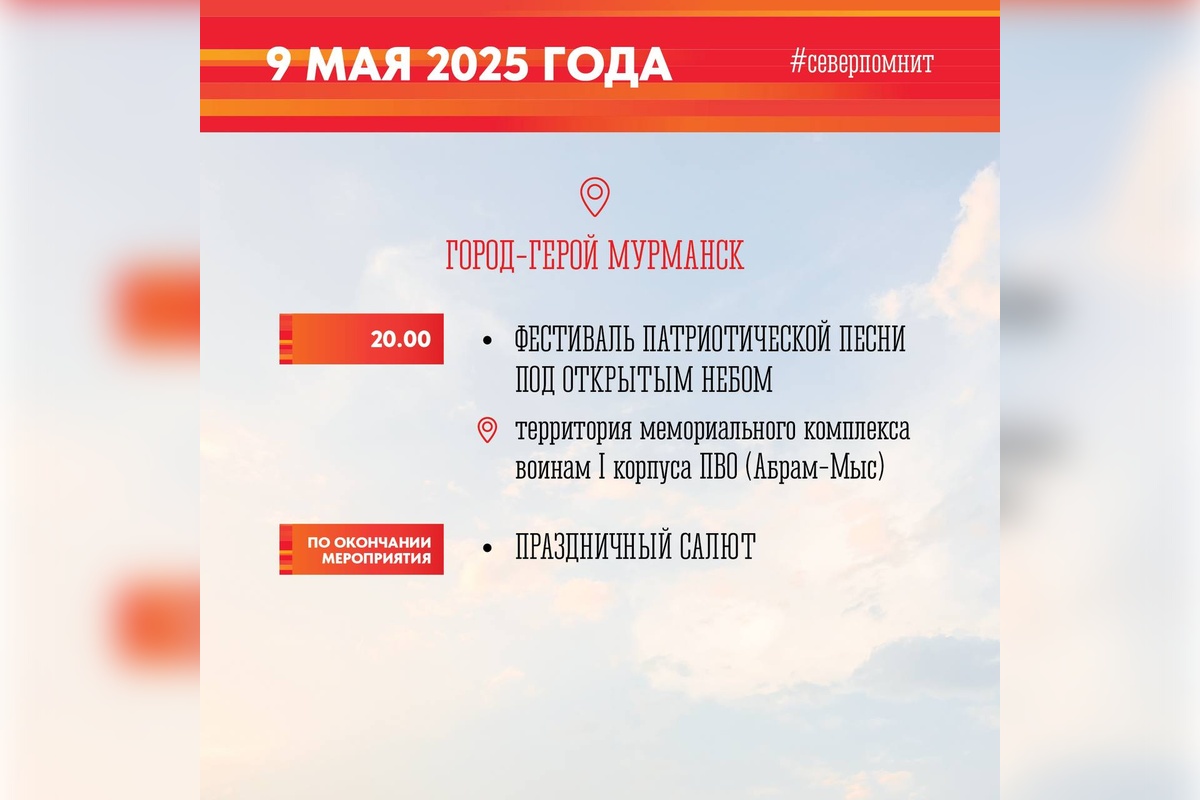 9 МАЯ 2025 ГОДА

#северпомнит

ГОРОД-ГЕРОЙ МУРМАНСК

20.00

• ФЕСТИВАЛЬ ПАТРИОТИЧЕСКОЙ ПЕСНИ ПОД ОТКРЫТЫМ НЕБОМ

территория мемориального комплекса воинам I корпуса ПВО (Абрам-Мыс)

ПО ОКОНЧАНИИ МЕРОПРИЯТИЯ

• ПРАЗДНИЧНЫЙ САЛЮТ